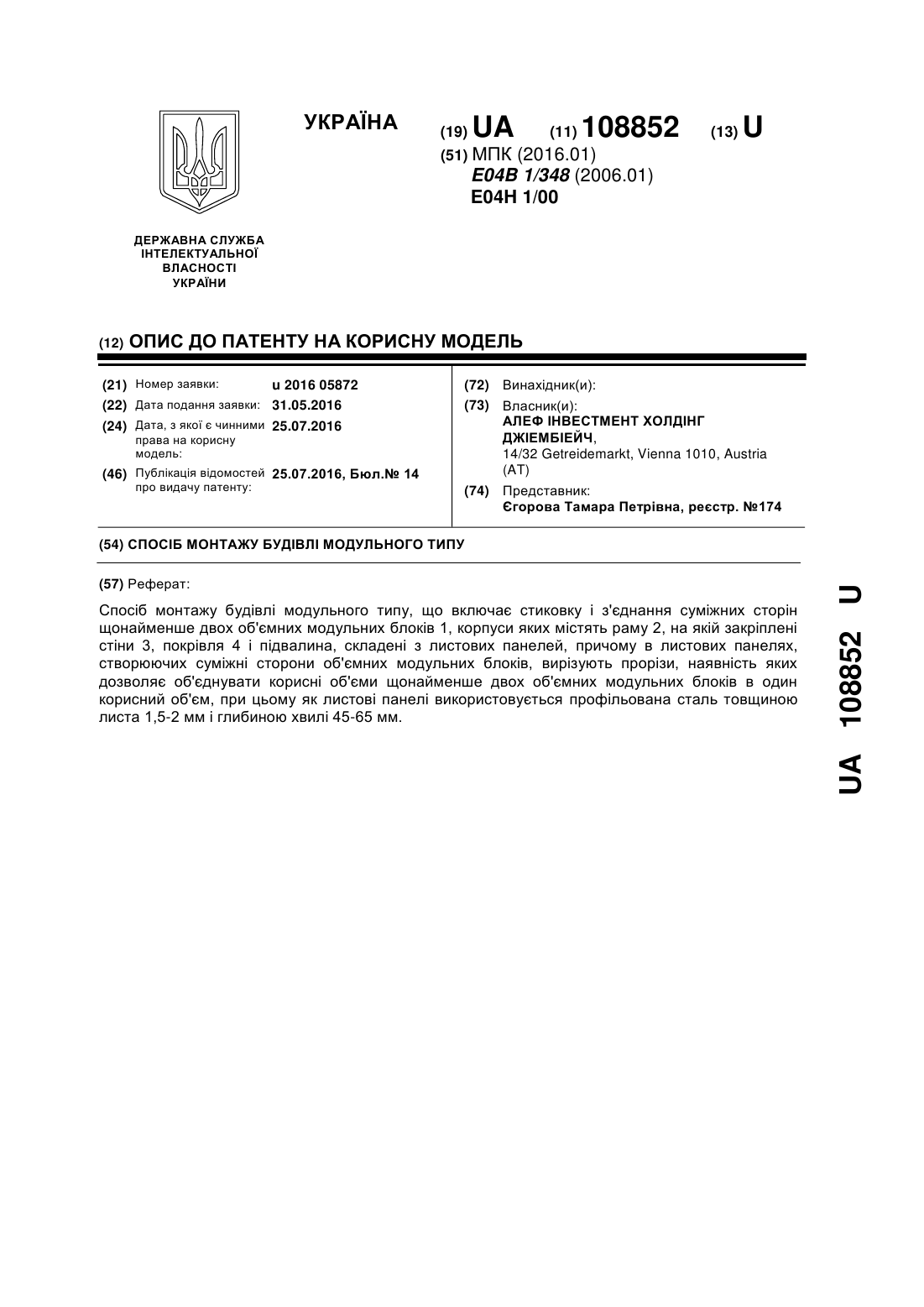 УКРАЇНА

(19) UA (11) 108852 (13) U

(51) МПК (2016.01)
E04B 1/348 (2006.01)
E04H 1/00

ДЕРЖАВНА СЛУЖБА ІНТЕЛЕКТУАЛЬНОЇ ВЛАСНОСТІ УКРАЇНИ

(12) ОПИС ДО ПАТЕНТУ НА КОРИСНУ МОДЕЛЬ

(21) Номер заявки: u 2016 05872
(22) Дата подання заявки: 31.05.2016
(24) Дата, з якої є чинними права на корисну модель: 25.07.2016
(46) Публікація відомостей про видачу патенту: 25.07.2016, Бюл.№ 14

(72) Винахідник(и):
(73) Власник(и):
АЛЕФ ІНВЕСТМЕНТ ХОЛДІНГ ДЖІЕМБІЕЙЧ,
14/32 Getreidemarkt, Vienna 1010, Austria (AT)
(74) Представник:
Єгорова Тамара Петрівна, реєстр. №174

(54) СПОСІБ МОНТАЖУ БУДІВЛІ МОДУЛЬНОГО ТИПУ

(57) Реферат:

Спосіб монтажу будівлі модульного типу, що включає стиковку і з'єднання суміжних сторін щонайменше двох об'ємних модульних блоків 1, корпуси яких містять раму 2, на якій закріплені стіни 3, покрівля 4 і підвалина, складені з листових панелей, причому в листових панелях, створюючих суміжні сторони об'ємних модульних блоків, вирізують прорізи, наявність яких дозволяє об'єднувати корисні об'єми щонайменше двох об'ємних модульних блоків в один корисний об'єм, при цьому як листові панелі використовується профільована сталь товщиною листа 1,5-2 мм і глибиною хвилі 45-65 мм.

UA 108852 U